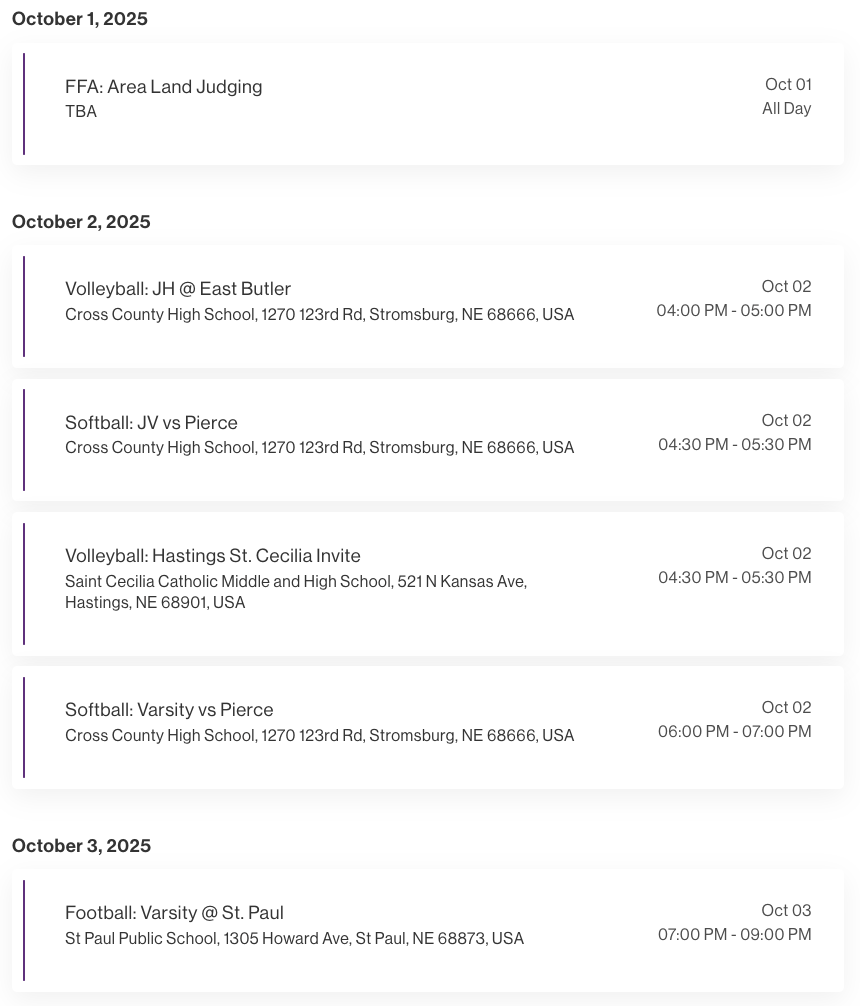 October 1, 2025

FFA: Area Land Judging
TBA

Oct 01
All Day

October 2, 2025

Volleyball: JH @ East Butler
Cross County High School, 1270 123rd Rd, Stromsburg, NE 68666, USA

Oct 02
04:00 PM - 05:00 PM

Softball: JV vs Pierce
Cross County High School, 1270 123rd Rd, Stromsburg, NE 68666, USA

Oct 02
04:30 PM - 05:30 PM

Volleyball: Hastings St. Cecilia Invite
Saint Cecilia Catholic Middle and High School, 521 N Kansas Ave, Hastings, NE 68901, USA

Oct 02
04:30 PM - 05:30 PM

Softball: Varsity vs Pierce
Cross County High School, 1270 123rd Rd, Stromsburg, NE 68666, USA

Oct 02
06:00 PM - 07:00 PM

October 3, 2025

Football: Varsity @ St. Paul
St Paul Public School, 1305 Howard Ave, St Paul, NE 68873, USA

Oct 03
07:00 PM - 09:00 PM